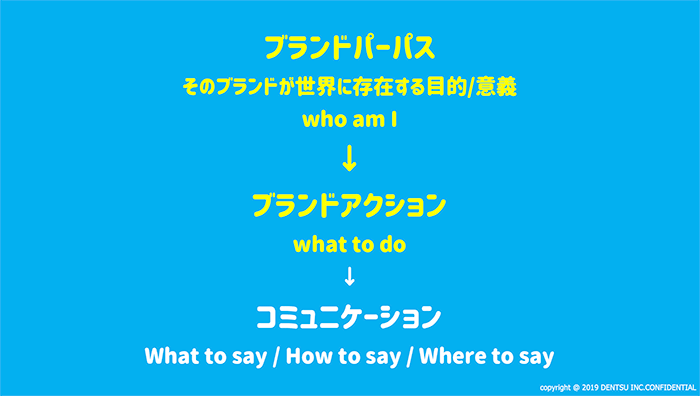 ブランドパーパス

そのブランドが世界に存在する目的/意義

who am I

↓

ブランドアクション

what to do

↓

コミュニケーション

What to say / How to say / Where to say

copyright © 2019 DENTSU INC.CONFIDENTIAL